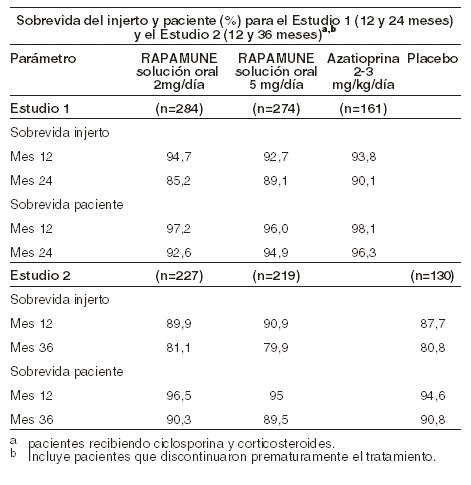 Sobrevida del injerto y paciente (%) para el Estudio 1 (12 y 24 meses) y el Estudio 2 (12 y 36 meses)$^{a,b}$

| Parámetro | RAPAMUNE solución oral 2mg/día | RAPAMUNE solución oral 5 mg/día | Azatioprina 2-3 mg/kg/día | Placebo |
|---|---|---|---|---|
| Estudio 1 | (n=284) | (n=274) | (n=161) | |
| Sobrevida injerto | | | | |
| Mes 12 | 94,7 | 92,7 | 93,8 | |
| Mes 24 | 85,2 | 89,1 | 90,1 | |
| Sobrevida paciente | | | | |
| Mes 12 | 97,2 | 96,0 | 98,1 | |
| Mes 24 | 92,6 | 94,9 | 96,3 | |
| Estudio 2 | (n=227) | (n=219) | | (n=130) |
| Sobrevida injerto | | | | |
| Mes 12 | 89,9 | 90,9 | | 87,7 |
| Mes 36 | 81,1 | 79,9 | | 80,8 |
| Sobrevida paciente | | | | |
| Mes 12 | 96,5 | 95 | | 94,6 |
| Mes 36 | 90,3 | 89,5 | | 90,8 |

a pacientes recibiendo ciclosporina y corticosteroides.
b Incluye pacientes que discontinuaron prematuramente el tratamiento.